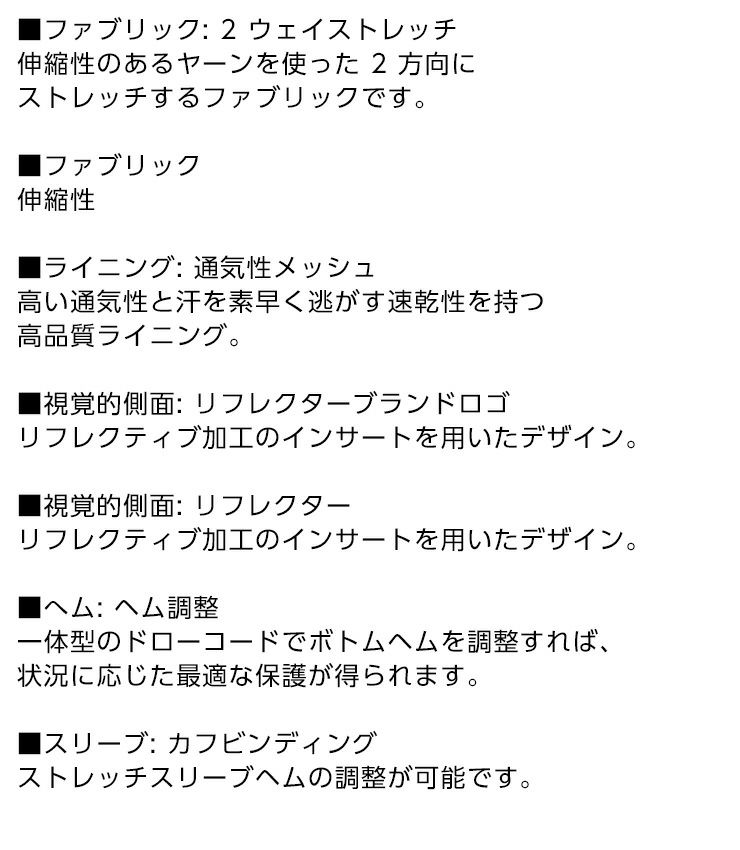 ■ファブリック: 2ウェイストレッチ
伸縮性のあるヤーンを使った2方向にストレッチするファブリックです。

■ファブリック
伸縮性

■ライニング: 通気性メッシュ
高い通気性と汗を素早く逃がす速乾性を持つ高品質ライニング。

■視覚的側面: リフレクターブランドロゴ
リフレクティブ加工のインサートを用いたデザイン。

■視覚的側面: リフレクター
リフレクティブ加工のインサートを用いたデザイン。

■ヘム: ヘム調整
一体型のドローコードでボトムヘムを調整すれば、状況に応じた最適な保護が得られます。

■スリーブ: カフビンディング
ストレッチスリーブヘムの調整が可能です。